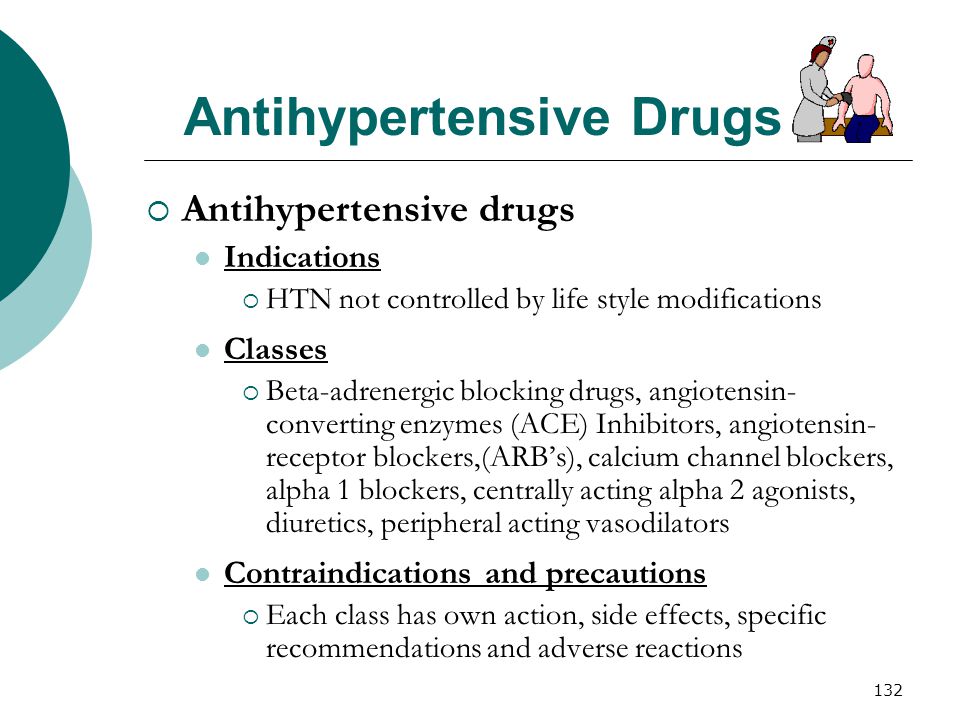 Antihypertensive Drugs

Antihypertensive drugs

Indications

HTN not controlled by life style modifications

Classes

Beta-adrenergic blocking drugs, angiotensin-converting enzymes (ACE) Inhibitors, angiotensin-receptor blockers,(ARB's), calcium channel blockers, alpha 1 blockers, centrally acting alpha 2 agonists, diuretics, peripheral acting vasodilators

Contraindications and precautions

Each class has own action, side effects, specific recommendations and adverse reactions

132